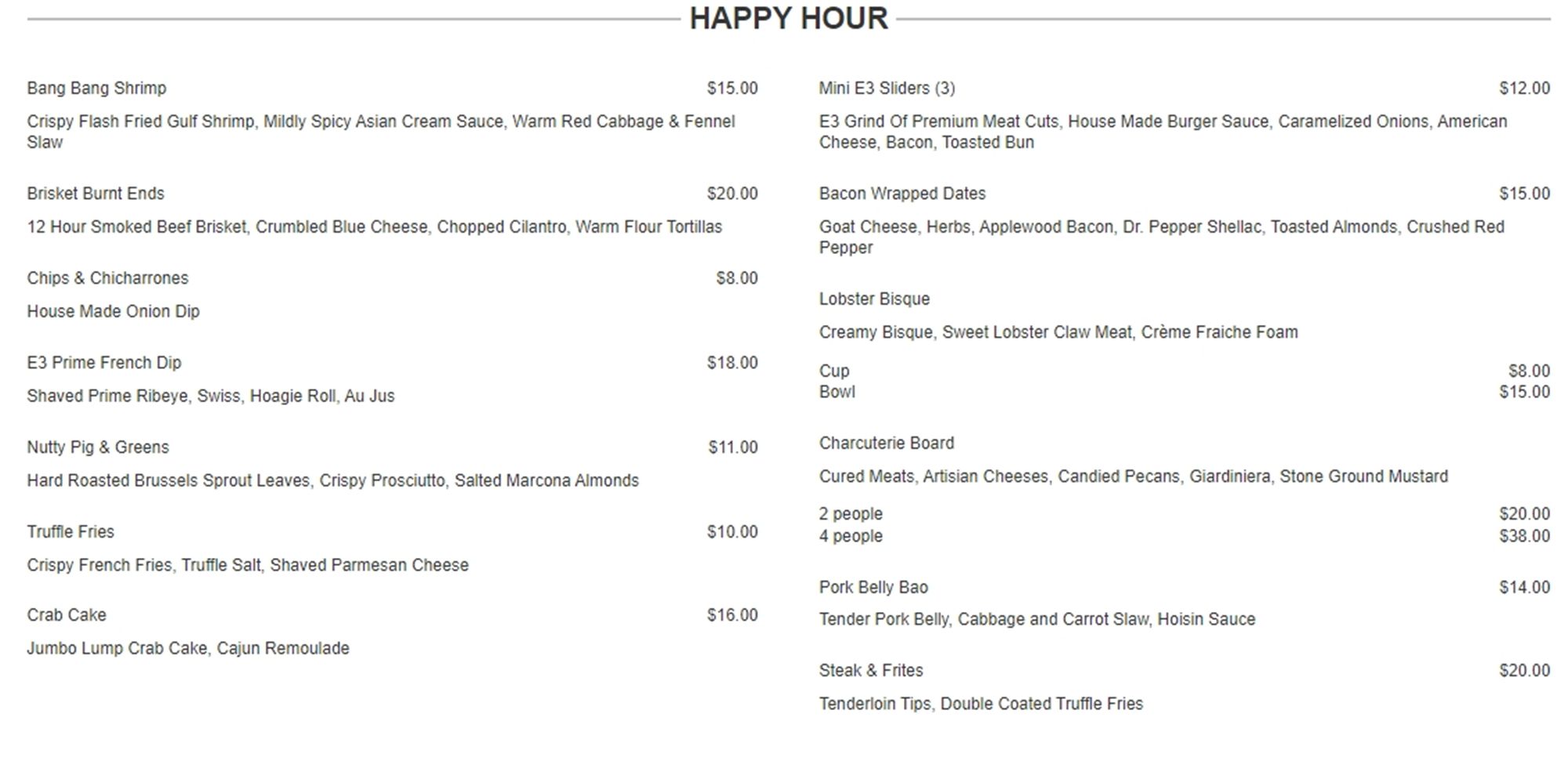 HAPPY HOUR

Bang Bang Shrimp $15.00

Crispy Flash Fried Gulf Shrimp, Mildly Spicy Asian Cream Sauce, Warm Red Cabbage & Fennel Slaw

Brisket Burnt Ends $20.00

12 Hour Smoked Beef Brisket, Crumbled Blue Cheese, Chopped Cilantro, Warm Flour Tortillas

Chips & Chicharrones $8.00

House Made Onion Dip

E3 Prime French Dip $18.00

Shaved Prime Ribeye, Swiss, Hoagie Roll, Au Jus

Nutty Pig & Greens $11.00

Hard Roasted Brussels Sprout Leaves, Crispy Prosciutto, Salted Marcona Almonds

Truffle Fries $10.00

Crispy French Fries, Truffle Salt, Shaved Parmesan Cheese

Crab Cake $16.00

Jumbo Lump Crab Cake, Cajun Remoulade

Mini E3 Sliders (3) $12.00

E3 Grind Of Premium Meat Cuts, House Made Burger Sauce, Caramelized Onions, American Cheese, Bacon, Toasted Bun

Bacon Wrapped Dates $15.00

Goat Cheese, Herbs, Applewood Bacon, Dr. Pepper Shellac, Toasted Almonds, Crushed Red Pepper

Lobster Bisque

Creamy Bisque, Sweet Lobster Claw Meat, Crème Fraiche Foam

Cup $8.00
Bowl $15.00

Charcuterie Board

Cured Meats, Artisian Cheeses, Candied Pecans, Giardiniera, Stone Ground Mustard

2 people $20.00
4 people $38.00

Pork Belly Bao $14.00

Tender Pork Belly, Cabbage and Carrot Slaw, Hoisin Sauce

Steak & Frites $20.00

Tenderloin Tips, Double Coated Truffle Fries